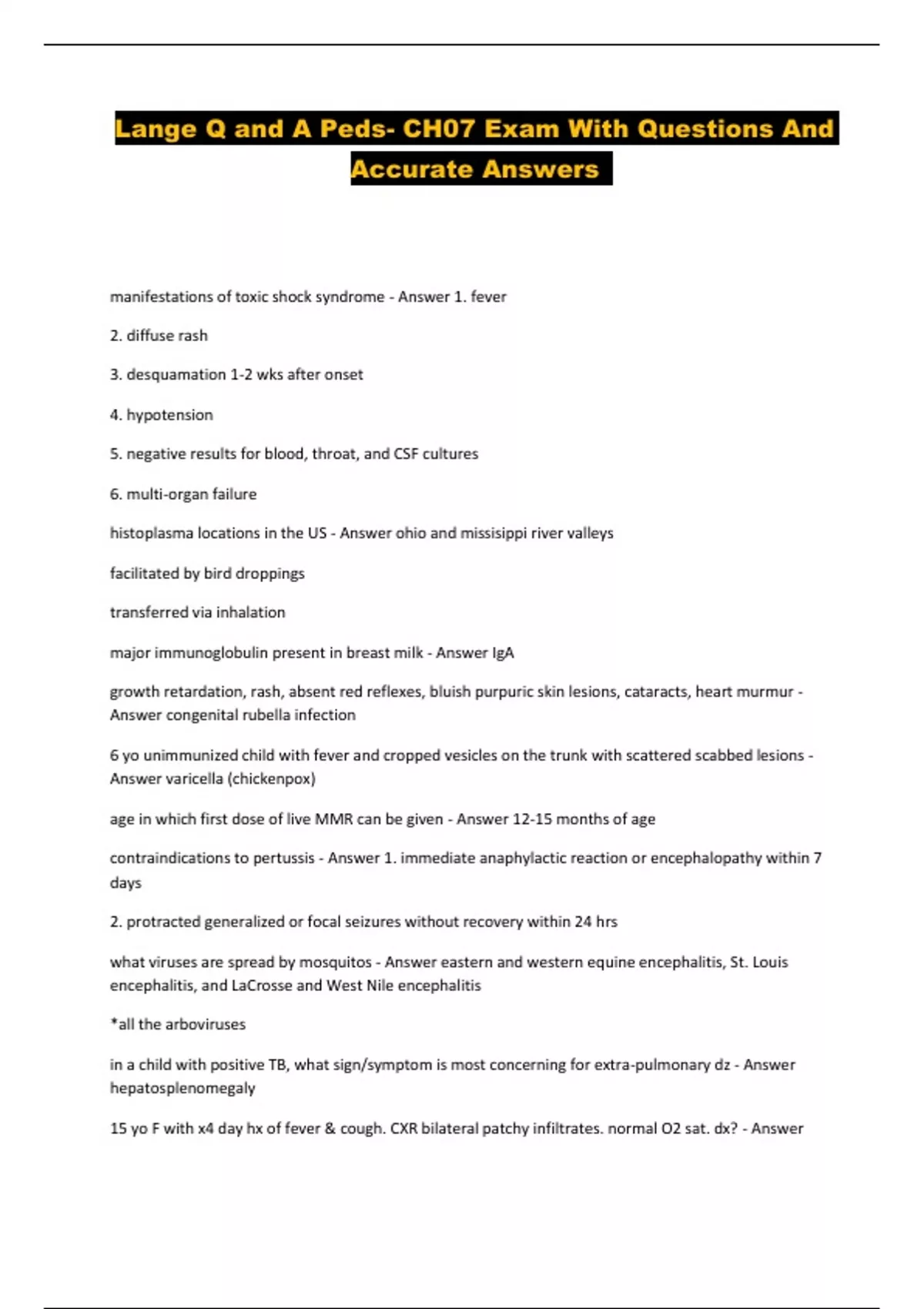 Lange Q and A Peds- CH07 Exam With Questions And Accurate Answers

manifestations of toxic shock syndrome - Answer 1. fever

2. diffuse rash

3. desquamation 1-2 wks after onset

4. hypotension

5. negative results for blood, throat, and CSF cultures

6. multi-organ failure

histoplasma locations in the US - Answer ohio and missisippi river valleys

facilitated by bird droppings

transferred via inhalation

major immunoglobulin present in breast milk - Answer IgA

growth retardation, rash, absent red reflexes, bluish purpuric skin lesions, cataracts, heart murmur - Answer congenital rubella infection

6 yo unimmunized child with fever and cropped vesicles on the trunk with scattered scabbed lesions - Answer varicella (chickenpox)

age in which first dose of live MMR can be given - Answer 12-15 months of age

contraindications to pertussis - Answer 1. immediate anaphylactic reaction or encephalopathy within 7 days

2. protracted generalized or focal seizures without recovery within 24 hrs

what viruses are spread by mosquitos - Answer eastern and western equine encephalitis, St. Louis encephalitis, and LaCrosse and West Nile encephalitis

*all the arboviruses

in a child with positive TB, what sign/symptom is most concerning for extra-pulmonary dz - Answer hepatosplenomegaly

15 yo F with x4 day hx of fever & cough. CXR bilateral patchy infiltrates. normal O2 sat. dx? - Answer